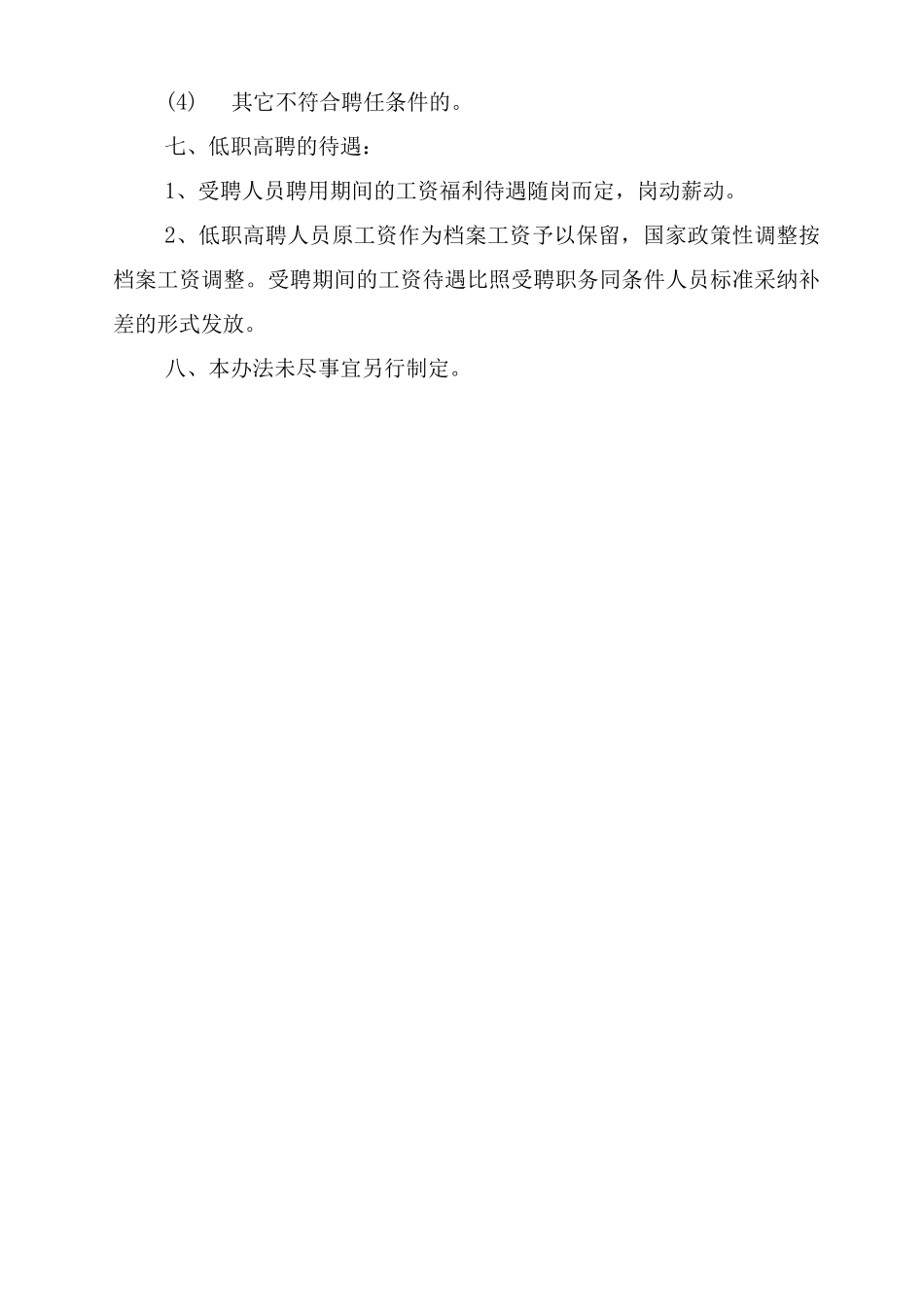 (4)　其它不符合聘任条件的。

七、低职高聘的待遇：

1、受聘人员聘用期间的工资福利待遇随岗而定，岗动薪动。

2、低职高聘人员原工资作为档案工资予以保留，国家政策性调整按档案工资调整。受聘期间的工资待遇比照受聘职务同条件人员标准采纳补差的形式发放。

八、本办法未尽事宜另行制定。